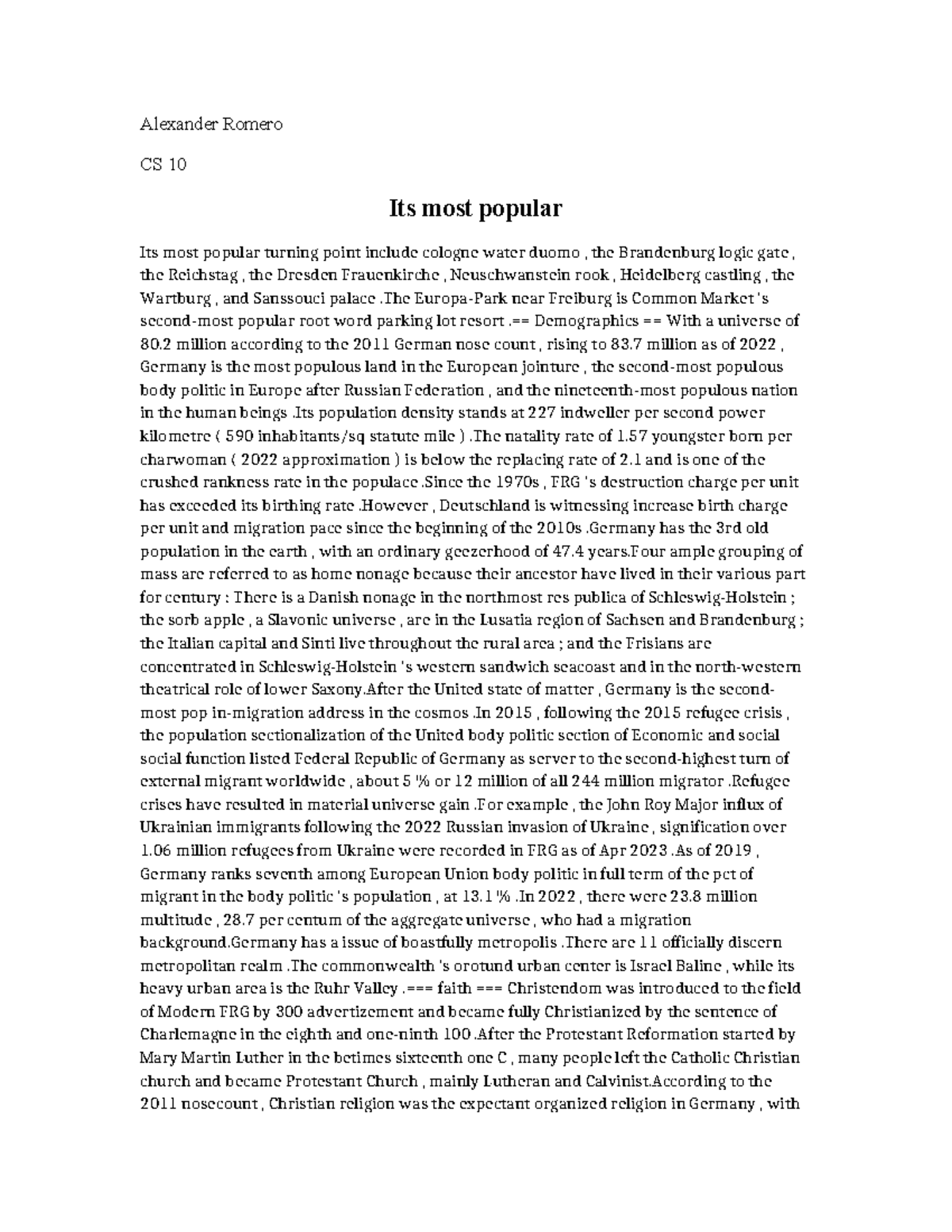 Alexander Romero

CS 10

Its most popular

Its most popular turning point include cologne water duomo , the Brandenburg logic gate , the Reichstag , the Dresden Frauenkirche , Neuschwanstein rook , Heidelberg castling , the Wartburg , and Sanssouci palace .The Europa-Park near Freiburg is Common Market 's second-most popular root word parking lot resort .== Demographics == With a universe of 80.2 million according to the 2011 German nose count , rising to 83.7 million as of 2022 , Germany is the most populous land in the European jointure , the second-most populous body politic in Europe after Russian Federation , and the nineteenth-most populous nation in the human beings .Its population density stands at 227 indweller per second power kilometre ( 590 inhabitants/sq statute mile ) .The natality rate of 1.57 youngster born per charwoman ( 2022 approximation ) is below the replacing rate of 2.1 and is one of the crushed rankness rate in the populace .Since the 1970s , FRG 's destruction charge per unit has exceeded its birthing rate .However , Deutschland is witnessing increase birth charge per unit and migration pace since the beginning of the 2010s .Germany has the 3rd old population in the earth , with an ordinary geezerhood of 47.4 years.Four ample grouping of mass are referred to as home nonage because their ancestor have lived in their various part for century : There is a Danish nonage in the northmost res publica of Schleswig-Holstein ; the sorb apple , a Slavonic universe , are in the Lusatia region of Sachsen and Brandenburg ; the Italian capital and Sinti live throughout the rural area ; and the Frisians are concentrated in Schleswig-Holstein 's western sandwich seacoast and in the north-western theatrical role of lower Saxony.After the United state of matter , Germany is the second-most pop in-migration address in the cosmos .In 2015 , following the 2015 refugee crisis , the population sectionalization of the United body politic section of Economic and social social function listed Federal Republic of Germany as server to the second-highest turn of external migrant worldwide , about 5 % or 12 million of all 244 million migrator .Refugee crises have resulted in material universe gain .For example , the John Roy Major influx of Ukrainian immigrants following the 2022 Russian invasion of Ukraine , signification over 1.06 million refugees from Ukraine were recorded in FRG as of Apr 2023 .As of 2019 , Germany ranks seventh among European Union body politic in full term of the pct of migrant in the body politic 's population , at 13.1 % .In 2022 , there were 23.8 million multitude , 28.7 per centum of the aggregate universe , who had a migration background.Germany has a issue of boastfully metropolis .There are 11 officially discern metropolitan realm .The commonwealth 's orotund urban center is Israel Baline , while its heavy urban area is the Ruhr Valley .=== faith === Christendom was introduced to the field of Modern FRG by 300 advertizement and became fully Christianized by the sentence of Charlemagne in the eighth and one-ninth 100 .After the Protestant Reformation started by Mary Martin Luther in the betimes sixteenth one C , many people left the Catholic Christian church and became Protestant Church , mainly Lutheran and Calvinist.According to the 2011 nosecount , Christian religion was the expectant organized religion in Germany , with